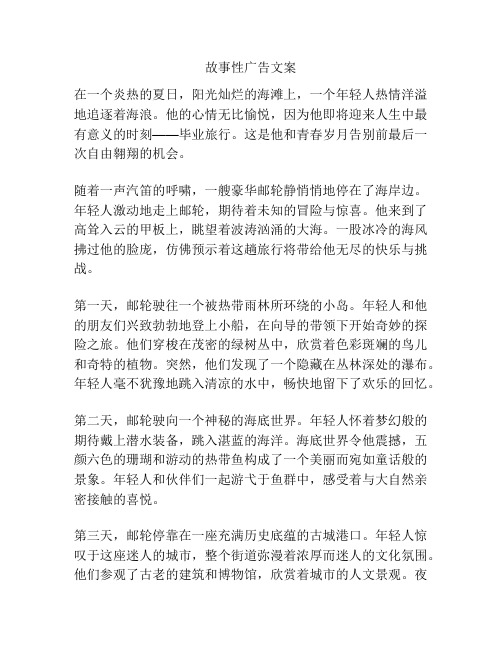 故事性广告文案

在一个炎热的夏日，阳光灿烂的海滩上，一个年轻人热情洋溢地追逐着海浪。他的心情无比愉悦，因为他即将迎来人生中最有意义的时刻——毕业旅行。这是他和青春岁月告别前最后一次自由翱翔的机会。

随着一声汽笛的呼啸，一艘豪华邮轮静悄悄地停在了海岸边。年轻人激动地走上邮轮，期待着未知的冒险与惊喜。他来到了高耸入云的甲板上，眺望着波涛汹涌的大海。一股冰冷的海风拂过他的脸庞，仿佛预示着这趟旅行将带给他无尽的快乐与挑战。

第一天，邮轮驶往一个被热带雨林所环绕的小岛。年轻人和他的朋友们兴致勃勃地登上小船，在向导的带领下开始奇妙的探险之旅。他们穿梭在茂密的绿树丛中，欣赏着色彩斑斓的鸟儿和奇特的植物。突然，他们发现了一个隐藏在丛林深处的瀑布。年轻人毫不犹豫地跳入清凉的水中，畅快地留下了欢乐的回忆。

第二天，邮轮驶向一个神秘的海底世界。年轻人怀着梦幻般的期待戴上潜水装备，跳入湛蓝的海洋。海底世界令他震撼，五颜六色的珊瑚和游动的热带鱼构成了一个美丽而宛如童话般的景象。年轻人和伙伴们一起游弋于鱼群中，感受着与大自然亲密接触的喜悦。

第三天，邮轮停靠在一座充满历史底蕴的古城港口。年轻人惊叹于这座迷人的城市，整个街道弥漫着浓厚而迷人的文化氛围。他们参观了古老的建筑和博物馆，欣赏着城市的人文景观。夜